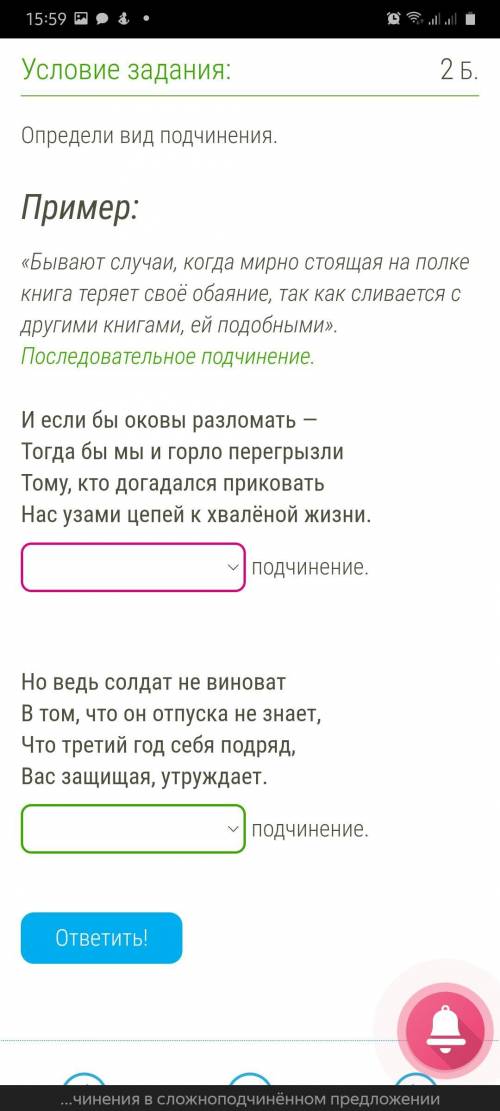 15:59

Условие задания:

2 Б.

Определи вид подчинения.

Пример:

«Бывают случаи, когда мирно стоящая на полке книга теряет своё обаяние, так как сливается с другими книгами, ей подобными».
Последовательное подчинение.

И если бы оковы разломать —
Тогда бы мы и горло перегрызли
Тому, кто догадался приковать
Нас узами цепей к хвалёной жизни.

подчинение.

Но ведь солдат не виноват
В том, что он отпуска не знает,
Что третий год себя подряд,
Вас защищая, утруждает.

подчинение.

Ответить!

...чинения в сложноподчинённом предложении